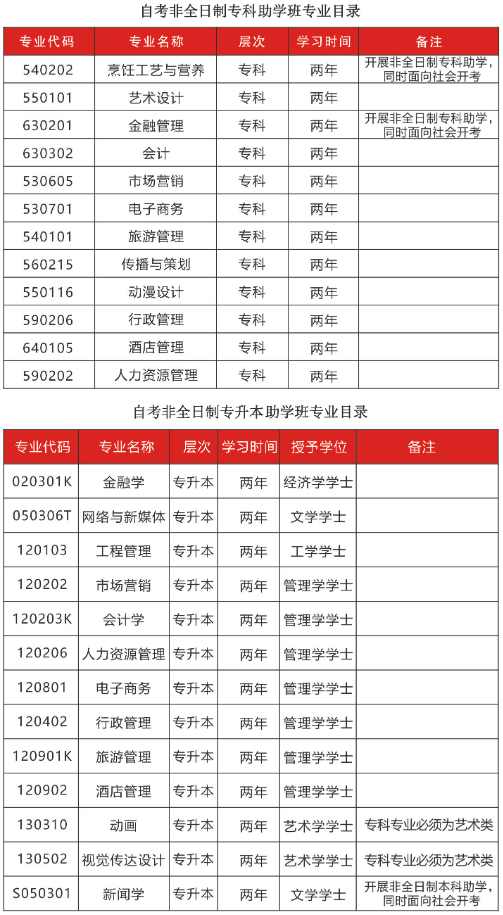 自考非全日制专科助学班专业目录

| 专业代码 | 专业名称 | 层次 | 学习时间 | 备注 |
|---|---|---|---|---|
| 540202 | 烹饪工艺与营养 | 专科 | 两年 | 开展非全日制专科助学，同时面向社会开考 |
| 550101 | 艺术设计 | 专科 | 两年 | |
| 630201 | 金融管理 | 专科 | 两年 | 开展非全日制专科助学，同时面向社会开考 |
| 630302 | 会计 | 专科 | 两年 | |
| 530605 | 市场营销 | 专科 | 两年 | |
| 530701 | 电子商务 | 专科 | 两年 | |
| 540101 | 旅游管理 | 专科 | 两年 | |
| 560215 | 传播与策划 | 专科 | 两年 | |
| 550116 | 动漫设计 | 专科 | 两年 | |
| 590206 | 行政管理 | 专科 | 两年 | |
| 640105 | 酒店管理 | 专科 | 两年 | |
| 590202 | 人力资源管理 | 专科 | 两年 | |

自考非全日制专升本助学班专业目录

| 专业代码 | 专业名称 | 层次 | 学习时间 | 授予学位 | 备注 |
|---|---|---|---|---|---|
| 020301K | 金融学 | 专升本 | 两年 | 经济学学士 | |
| 050306T | 网络与新媒体 | 专升本 | 两年 | 文学学士 | |
| 120103 | 工程管理 | 专升本 | 两年 | 工学学士 | |
| 120202 | 市场营销 | 专升本 | 两年 | 管理学学士 | |
| 120203K | 会计学 | 专升本 | 两年 | 管理学学士 | |
| 120206 | 人力资源管理 | 专升本 | 两年 | 管理学学士 | |
| 120801 | 电子商务 | 专升本 | 两年 | 管理学学士 | |
| 120402 | 行政管理 | 专升本 | 两年 | 管理学学士 | |
| 120901K | 旅游管理 | 专升本 | 两年 | 管理学学士 | |
| 120902 | 酒店管理 | 专升本 | 两年 | 管理学学士 | |
| 130310 | 动画 | 专升本 | 两年 | 艺术学学士 | 专科专业必须为艺术类 |
| 130502 | 视觉传达设计 | 专升本 | 两年 | 艺术学学士 | 专科专业必须为艺术类 |
| S050301 | 新闻学 | 专升本 | 两年 | 文学学士 | 开展非全日制本科助学，同时面向社会开考 |